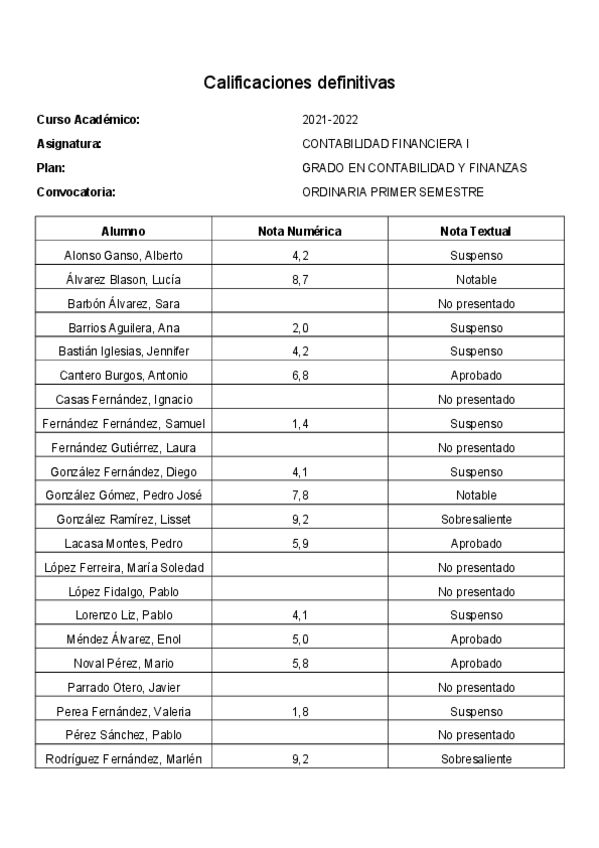 Calificaciones definitivas

Curso Académico: 2021-2022
Asignatura: CONTABILIDAD FINANCIERA I
Plan: GRADO EN CONTABILIDAD Y FINANZAS
Convocatoria: ORDINARIA PRIMER SEMESTRE

| Alumno | Nota Numérica | Nota Textual |
|---|---|---|
| Alonso Ganso, Alberto | 4,2 | Suspenso |
| Álvarez Blason, Lucía | 8,7 | Notable |
| Barbón Álvarez, Sara | | No presentado |
| Barrios Aguilera, Ana | 2,0 | Suspenso |
| Bastián Iglesias, Jennifer | 4,2 | Suspenso |
| Cantero Burgos, Antonio | 6,8 | Aprobado |
| Casas Fernández, Ignacio | | No presentado |
| Fernández Fernández, Samuel | 1,4 | Suspenso |
| Fernández Gutiérrez, Laura | | No presentado |
| González Fernández, Diego | 4,1 | Suspenso |
| González Gómez, Pedro José | 7,8 | Notable |
| González Ramírez, Lisset | 9,2 | Sobresaliente |
| Lacasa Montes, Pedro | 5,9 | Aprobado |
| López Ferreira, María Soledad | | No presentado |
| López Fidalgo, Pablo | | No presentado |
| Lorenzo Liz, Pablo | 4,1 | Suspenso |
| Méndez Álvarez, Enol | 5,0 | Aprobado |
| Noval Pérez, Mario | 5,8 | Aprobado |
| Parrado Otero, Javier | | No presentado |
| Perea Fernández, Valeria | 1,8 | Suspenso |
| Pérez Sánchez, Pablo | | No presentado |
| Rodríguez Fernández, Marlén | 9,2 | Sobresaliente |